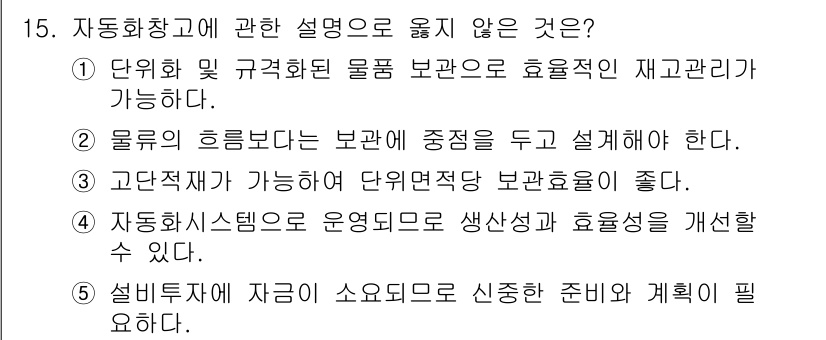 15. 자동화창고에 관한 설명으로 옳지 않은 것은?

① 단위화 및 규격화된 물품 보관으로 효율적인 재고관리가 가능하다.

② 물류의 흐름보다는 보관에 중점을 두고 설계해야 한다.

③ 고단적재가 가능하여 단위면적당 보관효율이 좋다.

④ 자동화시스템으로 운영되므로 생산성과 효율성을 개선할 수 있다.

⑤ 설비투자에 자금이 소요되므로 신중한 준비와 계획이 필요하다.